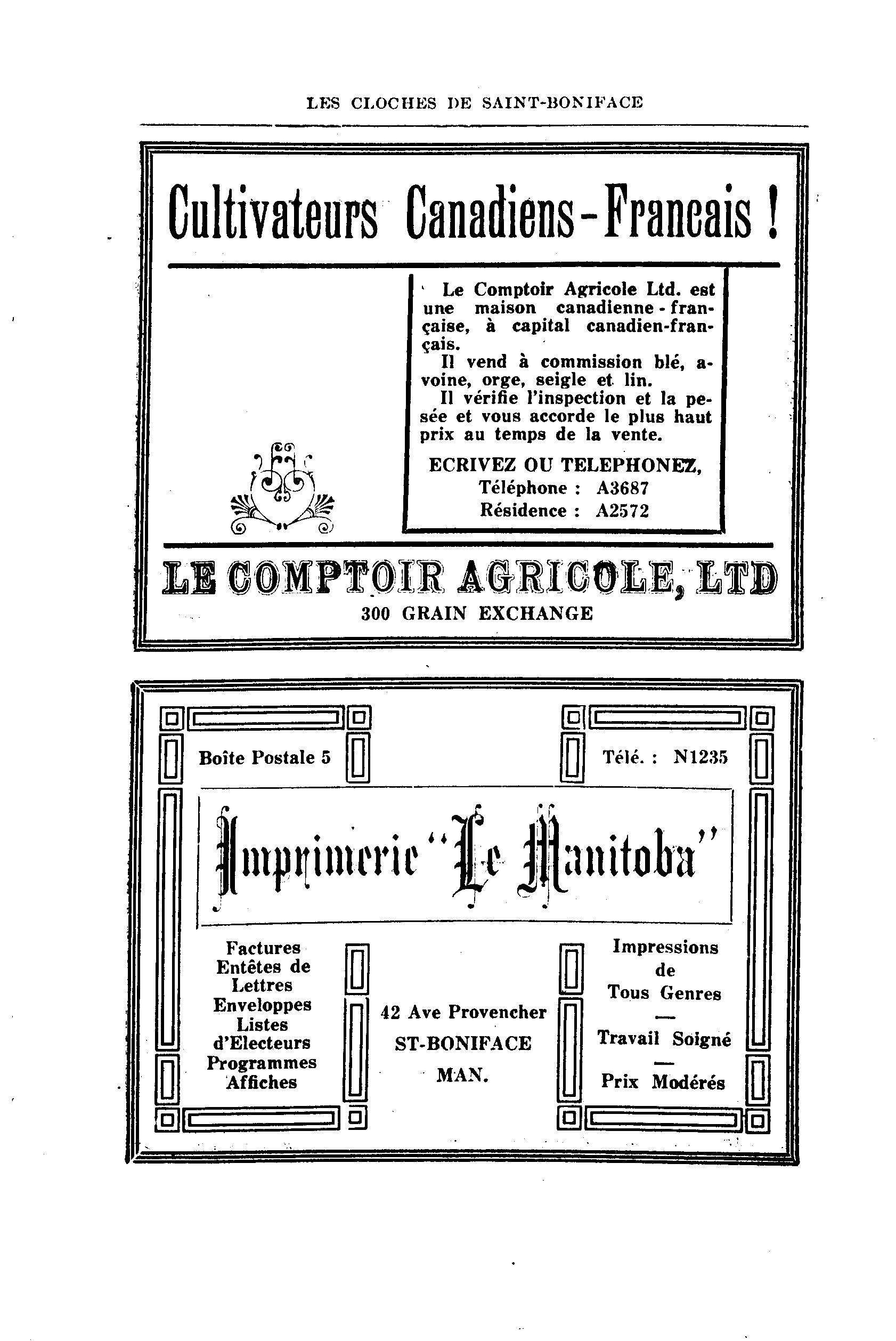 LES CLOCHES DE SAINT-BONIFACE

Cultivateurs Canadiens-Francais !

Le Comptoir Agricole Ltd. est une maison canadienne-française, à capital canadien-français.

Il vend à commission blé, avoine, orge, seigle et lin.

Il vérifie l'inspection et la pesée et vous accorde le plus haut prix au temps de la vente.

ECRIVEZ OU TELEPHONEZ,
Téléphone : A3687
Résidence : A2572

LE COMPTOIR AGRICOLE, LTD
300 GRAIN EXCHANGE

Boîte Postale 5

Télé. : N1235

Imprimerie "Le Manitoba"

Factures
Entêtes de Lettres
Enveloppes
Listes d'Electeurs
Programmes
Affiches

42 Ave Provencher
ST-BONIFACE
MAN.

Impressions de Tous Genres
—
Travail Soigné
—
Prix Modérés